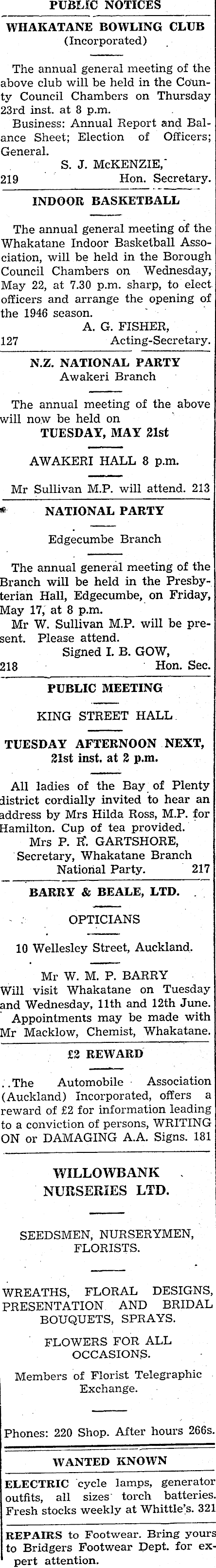 PUBLIC NOTICES

WHAKATANE BOWLING CLUB
(Incorporated)

The annual general meeting of the above club will be held in the County Council Chambers on Thursday 23rd inst. at 8 p.m.

Business: Annual Report and Balance Sheet; Election of Officers; General.

S. J. McKENZIE,
219 Hon. Secretary.

INDOOR BASKETBALL

The annual general meeting of the Whakatane Indoor Basketball Association, will be held in the Borough Council Chambers on Wednesday, May 22, at 7.30 p.m. sharp, to elect officers and arrange the opening of the 1946 season.

A. G. FISHER,
127 Acting-Secretary.

N.Z. NATIONAL PARTY
Awakeri Branch

The annual meeting of the above will now be held on

TUESDAY, MAY 21st

AWAKERI HALL 8 p.m.

Mr Sullivan M.P. will attend. 213

NATIONAL PARTY

Edgecumbe Branch

The annual general meeting of the Branch will be held in the Presbyterian Hall, Edgecumbe, on Friday, May 17, at 8 p.m.

Mr W. Sullivan M.P. will be present. Please attend.

Signed I. B. GOW,
218 Hon. Sec.

PUBLIC MEETING

KING STREET HALL

TUESDAY AFTERNOON NEXT,
21st inst. at 2 p.m.

All ladies of the Bay of Plenty district cordially invited to hear an address by Mrs Hilda Ross, M.P. for Hamilton. Cup of tea provided.

Mrs P. R. GARTSHORE,
Secretary, Whakatane Branch
National Party. 217

BARRY & BEALE, LTD.

OPTICIANS

10 Wellesley Street, Auckland.

Mr W. M. P. BARRY
Will visit Whakatane on Tuesday and Wednesday, 11th and 12th June.

Appointments may be made with Mr Macklow, Chemist, Whakatane.

£2 REWARD

..The Automobile Association (Auckland) Incorporated, offers a reward of £2 for information leading to a conviction of persons, WRITING ON or DAMAGING A.A. Signs. 181

WILLOWBANK
NURSERIES LTD.

SEEDSMEN, NURSERYMEN,
FLORISTS.

WREATHS, FLORAL DESIGNS,
PRESENTATION AND BRIDAL
BOUQUETS, SPRAYS.

FLOWERS FOR ALL
OCCASIONS.

Members of Florist Telegraphic
Exchange.

Phones: 220 Shop. After hours 266s.

WANTED KNOWN

ELECTRIC cycle lamps, generator outfits, all sizes torch batteries. Fresh stocks weekly at Whittle's. 321

REPAIRS to Footwear. Bring yours to Bridgers Footwear Dept. for expert attention.